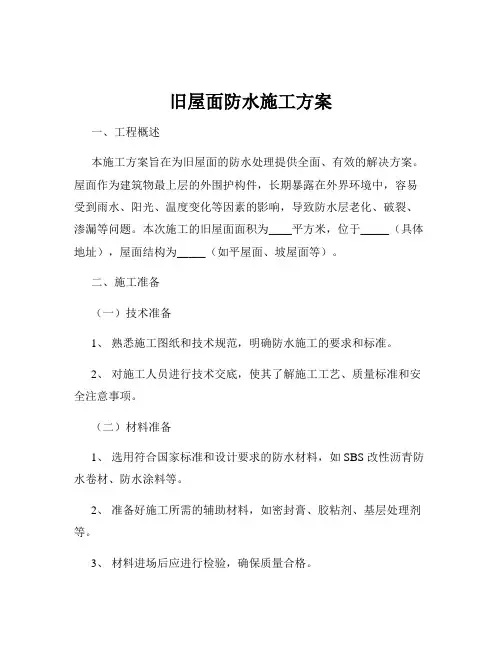 旧屋面防水施工方案

一、工程概述

本施工方案旨在为旧屋面的防水处理提供全面、有效的解决方案。屋面作为建筑物最上层的外围护构件，长期暴露在外界环境中，容易受到雨水、阳光、温度变化等因素的影响，导致防水层老化、破裂、渗漏等问题。本次施工的旧屋面面积为____平方米，位于_____（具体地址），屋面结构为_____（如平屋面、坡屋面等）。

二、施工准备

（一）技术准备

1、 熟悉施工图纸和技术规范，明确防水施工的要求和标准。

2、 对施工人员进行技术交底，使其了解施工工艺、质量标准和安全注意事项。

（二）材料准备

1、 选用符合国家标准和设计要求的防水材料，如SBS改性沥青防水卷材、防水涂料等。

2、 准备好施工所需的辅助材料，如密封膏、胶粘剂、基层处理剂等。

3、 材料进场后应进行检验，确保质量合格。